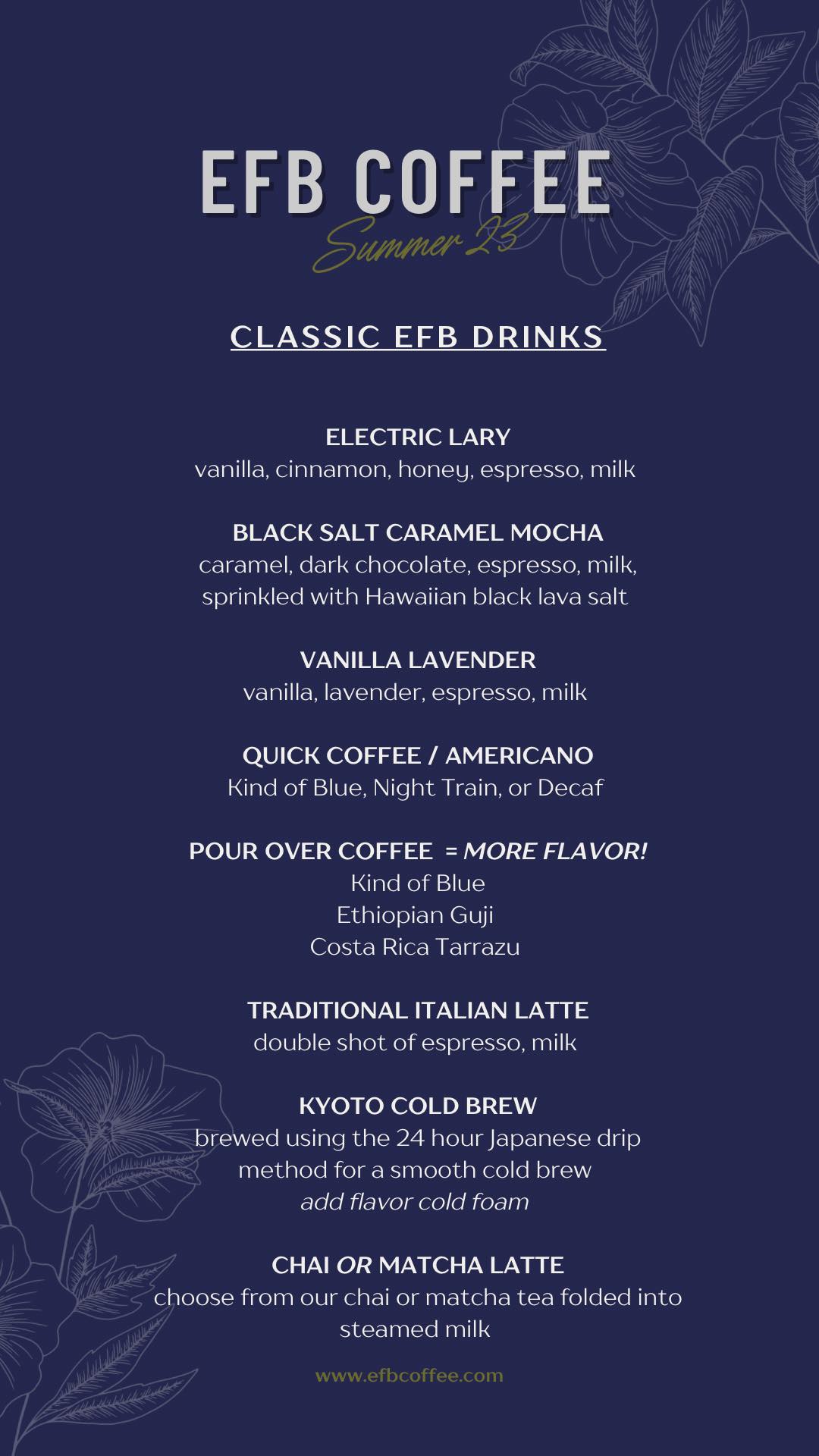 EFB COFFEE
Summer 23

CLASSIC EFB DRINKS

ELECTRIC LARY
vanilla, cinnamon, honey, espresso, milk

BLACK SALT CARAMEL MOCHA
caramel, dark chocolate, espresso, milk, sprinkled with Hawaiian black lava salt

VANILLA LAVENDER
vanilla, lavender, espresso, milk

QUICK COFFEE / AMERICANO
Kind of Blue, Night Train, or Decaf

POUR OVER COFFEE = MORE FLAVOR!
Kind of Blue
Ethiopian Guji
Costa Rica Tarrazu

TRADITIONAL ITALIAN LATTE
double shot of espresso, milk

KYOTO COLD BREW
brewed using the 24 hour Japanese drip method for a smooth cold brew
add flavor cold foam

CHAI OR MATCHA LATTE
choose from our chai or matcha tea folded into steamed milk

www.efbcoffee.com